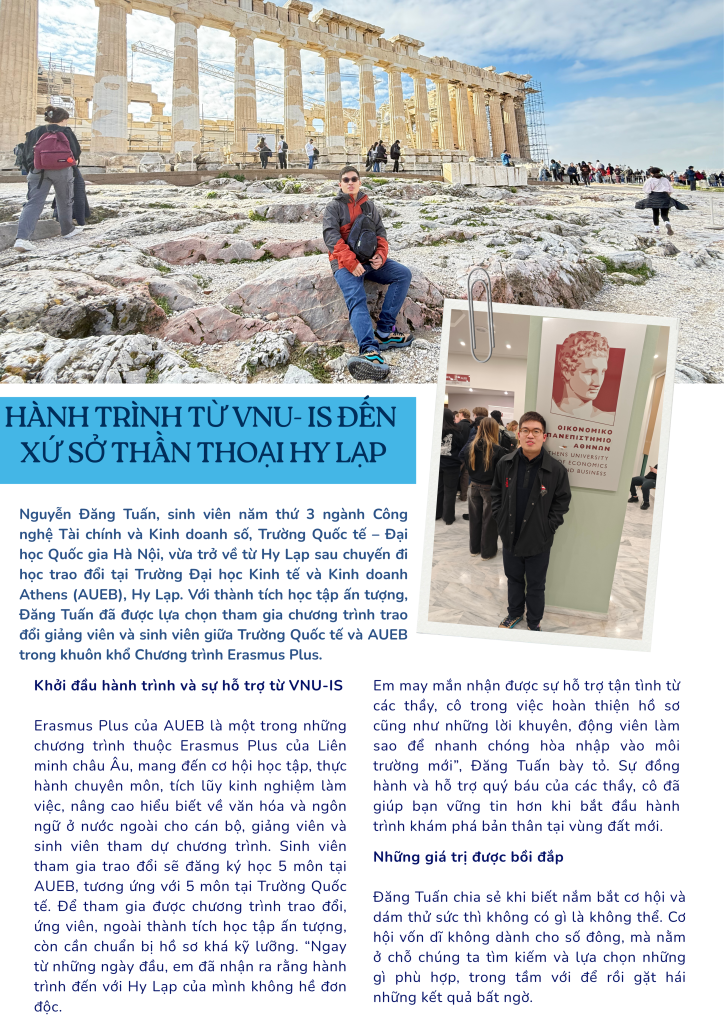 HÀNH TRÌNH TỪ VNU- IS ĐẾN XỨ SỞ THẦN THOẠI HY LẠP

ΟΙΚΟΝΟΜΙΚΟ ΠΑΝΕΠΙΣΤΗΜΙΟ ΑΘΗΝΩΝ
ATHENS UNIVERSITY OF ECONOMICS AND BUSINESS

Nguyễn Đăng Tuấn, sinh viên năm thứ 3 ngành Công nghệ Tài chính và Kinh doanh số, Trường Quốc tế – Đại học Quốc gia Hà Nội, vừa trở về từ Hy Lạp sau chuyến đi học trao đổi tại Trường Đại học Kinh tế và Kinh doanh Athens (AUEB), Hy Lạp. Với thành tích học tập ấn tượng, Đăng Tuấn đã được lựa chọn tham gia chương trình trao đổi giảng viên và sinh viên giữa Trường Quốc tế và AUEB trong khuôn khổ Chương trình Erasmus Plus.

Khởi đầu hành trình và sự hỗ trợ từ VNU-IS

Erasmus Plus của AUEB là một trong những chương trình thuộc Erasmus Plus của Liên minh châu Âu, mang đến cơ hội học tập, thực hành chuyên môn, tích lũy kinh nghiệm làm việc, nâng cao hiểu biết về văn hóa và ngôn ngữ ở nước ngoài cho cán bộ, giảng viên và sinh viên tham dự chương trình. Sinh viên tham gia trao đổi sẽ đăng ký học 5 môn tại AUEB, tương ứng với 5 môn tại Trường Quốc tế. Để tham gia được chương trình trao đổi, ứng viên, ngoài thành tích học tập ấn tượng, còn cần chuẩn bị hồ sơ khá kỹ lưỡng. “Ngay từ những ngày đầu, em đã nhận ra rằng hành trình đến với Hy Lạp của mình không hề đơn độc. Em may mắn nhận được sự hỗ trợ tận tình từ các thầy, cô trong việc hoàn thiện hồ sơ cũng như những lời khuyên, động viên làm sao để nhanh chóng hòa nhập vào môi trường mới”, Đăng Tuấn bày tỏ. Sự đồng hành và hỗ trợ quý báu của các thầy, cô đã giúp bạn vững tin hơn khi bắt đầu hành trình khám phá bản thân tại vùng đất mới.

Những giá trị được bồi đắp

Đăng Tuấn chia sẻ khi biết nắm bắt cơ hội và dám thử sức thì không có gì là không thể. Cơ hội vốn dĩ không dành cho số đông, mà nằm ở chỗ chúng ta tìm kiếm và lựa chọn những gì phù hợp, trong tầm với để rồi gặt hái những kết quả bất ngờ.